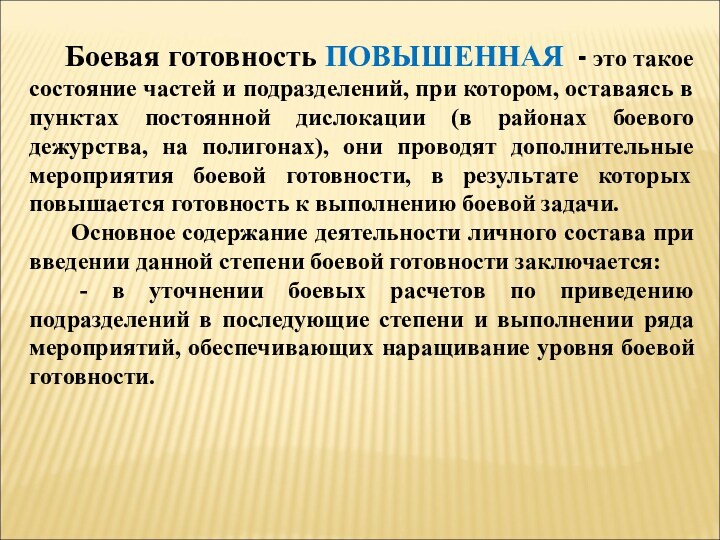 Боевая готовность ПОВЫШЕННАЯ - это такое состояние частей и подразделений, при котором, оставаясь в пунктах постоянной дислокации (в районах боевого дежурства, на полигонах), они проводят дополнительные мероприятия боевой готовности, в результате которых повышается готовность к выполнению боевой задачи.

Основное содержание деятельности личного состава при введении данной степени боевой готовности заключается:

- в уточнении боевых расчетов по приведению подразделений в последующие степени и выполнении ряда мероприятий, обеспечивающих наращивание уровня боевой готовности.